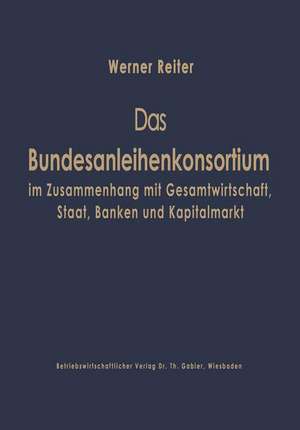 Werner Reiter

Das
Bundesanleihenkonsortium
im Zusammenhang mit Gesamtwirtschaft, Staat, Banken und Kapitalmarkt

Betriebswirtschaftlicher Verlag Dr. Th. Gabler, Wiesbaden